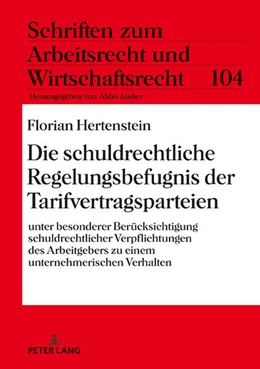 Schriften zum Arbeitsrecht und Wirtschaftsrecht 104

Herausgegeben von Abbo Junker

Florian Hertenstein

Die schuldrechtliche Regelungsbefugnis der Tarifvertragsparteien

unter besonderer Berücksichtigung schuldrechtlicher Verpflichtungen des Arbeitgebers zu einem unternehmerischen Verhalten

PETER LANG